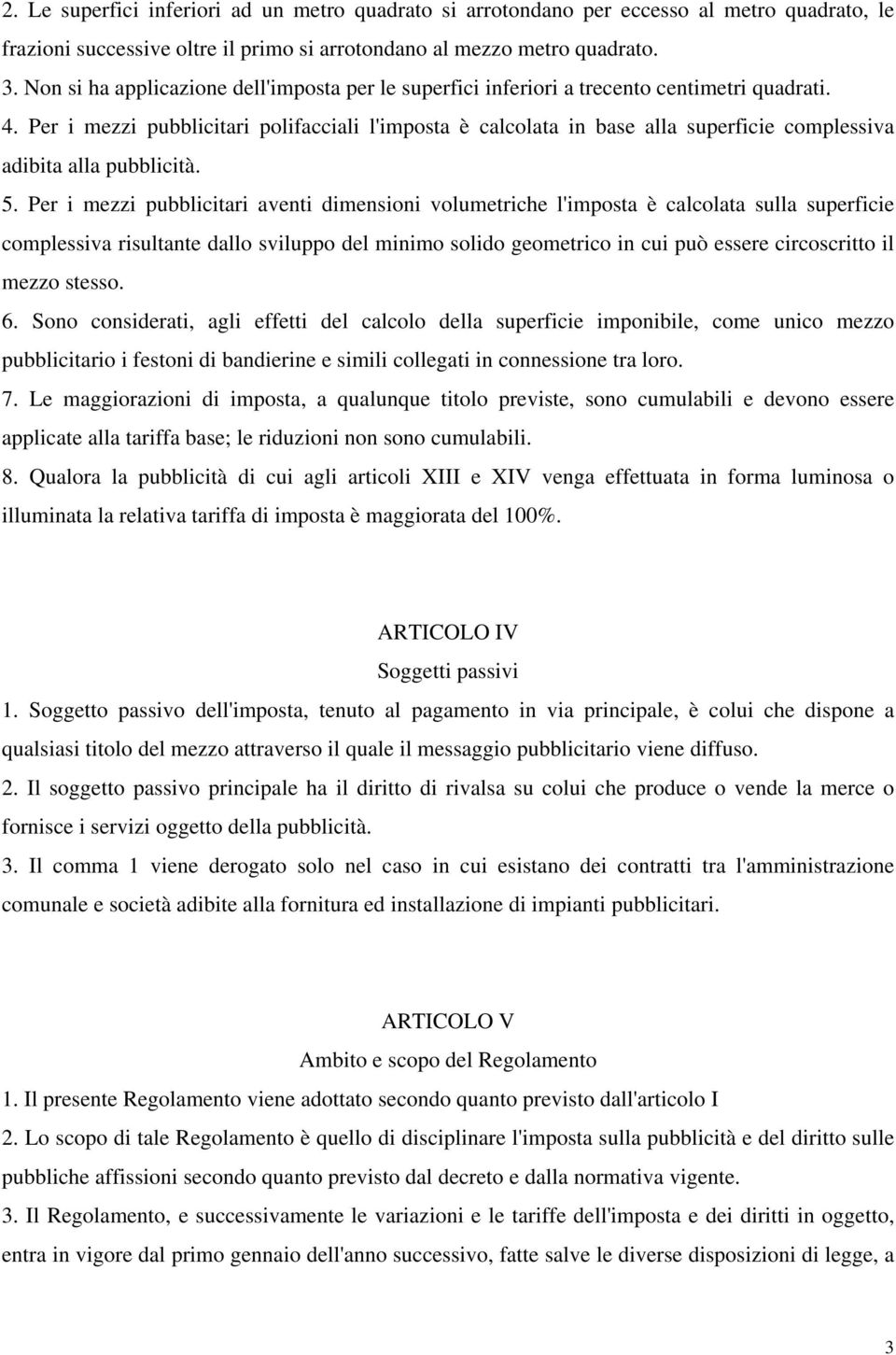 2. Le superfici inferiori ad un metro quadrato si arrotondano per eccesso al metro quadrato, le frazioni successive oltre il primo si arrotondano al mezzo metro quadrato.

3. Non si ha applicazione dell'imposta per le superfici inferiori a trecento centimetri quadrati.

4. Per i mezzi pubblicitari polifacciali l'imposta è calcolata in base alla superficie complessiva adibita alla pubblicità.

5. Per i mezzi pubblicitari aventi dimensioni volumetriche l'imposta è calcolata sulla superficie complessiva risultante dallo sviluppo del minimo solido geometrico in cui può essere circoscritto il mezzo stesso.

6. Sono considerati, agli effetti del calcolo della superficie imponibile, come unico mezzo pubblicitario i festoni di bandierine e simili collegati in connessione tra loro.

7. Le maggiorazioni di imposta, a qualunque titolo previste, sono cumulabili e devono essere applicate alla tariffa base; le riduzioni non sono cumulabili.

8. Qualora la pubblicità di cui agli articoli XIII e XIV venga effettuata in forma luminosa o illuminata la relativa tariffa di imposta è maggiorata del 100%.

ARTICOLO IV
Soggetti passivi

1. Soggetto passivo dell'imposta, tenuto al pagamento in via principale, è colui che dispone a qualsiasi titolo del mezzo attraverso il quale il messaggio pubblicitario viene diffuso.

2. Il soggetto passivo principale ha il diritto di rivalsa su colui che produce o vende la merce o fornisce i servizi oggetto della pubblicità.

3. Il comma 1 viene derogato solo nel caso in cui esistano dei contratti tra l'amministrazione comunale e società adibite alla fornitura ed installazione di impianti pubblicitari.

ARTICOLO V
Ambito e scopo del Regolamento

1. Il presente Regolamento viene adottato secondo quanto previsto dall'articolo I

2. Lo scopo di tale Regolamento è quello di disciplinare l'imposta sulla pubblicità e del diritto sulle pubbliche affissioni secondo quanto previsto dal decreto e dalla normativa vigente.

3. Il Regolamento, e successivamente le variazioni e le tariffe dell'imposta e dei diritti in oggetto, entra in vigore dal primo gennaio dell'anno successivo, fatte salve le diverse disposizioni di legge, a

3